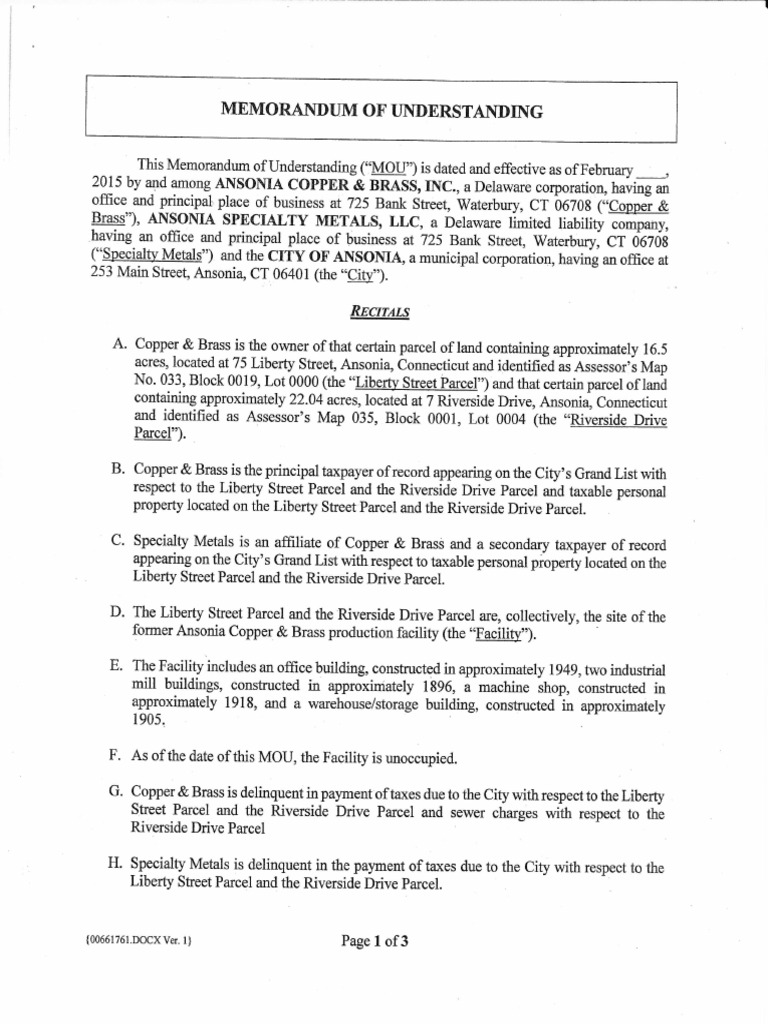 MEMORANDUM OF UNDERSTANDING

This Memorandum of Understanding ("MOU") is dated and effective as of February ____, 2015 by and among ANSONIA COPPER & BRASS, INC., a Delaware corporation, having an office and principal place of business at 725 Bank Street, Waterbury, CT 06708 ("Copper & Brass"), ANSONIA SPECIALTY METALS, LLC, a Delaware limited liability company, having an office and principal place of business at 725 Bank Street, Waterbury, CT 06708 ("Specialty Metals") and the CITY OF ANSONIA, a municipal corporation, having an office at 253 Main Street, Ansonia, CT 06401 (the "City").

RECITALS

A. Copper & Brass is the owner of that certain parcel of land containing approximately 16.5 acres, located at 75 Liberty Street, Ansonia, Connecticut and identified as Assessor's Map No. 033, Block 0019, Lot 0000 (the "Liberty Street Parcel") and that certain parcel of land containing approximately 22.04 acres, located at 7 Riverside Drive, Ansonia, Connecticut and identified as Assessor's Map 035, Block 0001, Lot 0004 (the "Riverside Drive Parcel").

B. Copper & Brass is the principal taxpayer of record appearing on the City's Grand List with respect to the Liberty Street Parcel and the Riverside Drive Parcel and taxable personal property located on the Liberty Street Parcel and the Riverside Drive Parcel.

C. Specialty Metals is an affiliate of Copper & Brass and a secondary taxpayer of record appearing on the City's Grand List with respect to taxable personal property located on the Liberty Street Parcel and the Riverside Drive Parcel.

D. The Liberty Street Parcel and the Riverside Drive Parcel are, collectively, the site of the former Ansonia Copper & Brass production facility (the "Facility").

E. The Facility includes an office building, constructed in approximately 1949, two industrial mill buildings, constructed in approximately 1896, a machine shop, constructed in approximately 1918, and a warehouse/storage building, constructed in approximately 1905.

F. As of the date of this MOU, the Facility is unoccupied.

G. Copper & Brass is delinquent in payment of taxes due to the City with respect to the Liberty Street Parcel and the Riverside Drive Parcel and sewer charges with respect to the Riverside Drive Parcel

H. Specialty Metals is delinquent in the payment of taxes due to the City with respect to the Liberty Street Parcel and the Riverside Drive Parcel.

{00661761.DOCX Ver. 1}

Page 1 of 3